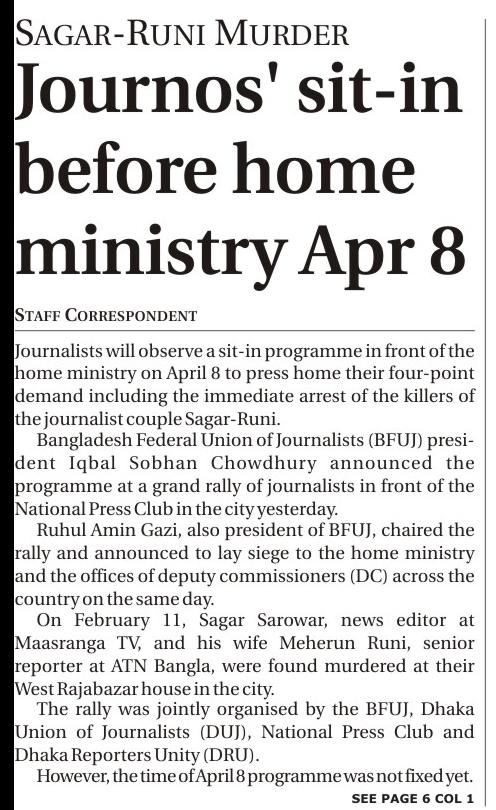 SAGAR-RUNI MURDER

Journos' sit-in before home ministry Apr 8

STAFF CORRESPONDENT

Journalists will observe a sit-in programme in front of the home ministry on April 8 to press home their four-point demand including the immediate arrest of the killers of the journalist couple Sagar-Runi.

Bangladesh Federal Union of Journalists (BFUJ) president Iqbal Sobhan Chowdhury announced the programme at a grand rally of journalists in front of the National Press Club in the city yesterday.

Ruhul Amin Gazi, also president of BFUJ, chaired the rally and announced to lay siege to the home ministry and the offices of deputy commissioners (DC) across the country on the same day.

On February 11, Sagar Sarowar, news editor at Maasranga TV, and his wife Meherun Runi, senior reporter at ATN Bangla, were found murdered at their West Rajabazar house in the city.

The rally was jointly organised by the BFUJ, Dhaka Union of Journalists (DUJ), National Press Club and Dhaka Reporters Unity (DRU).

However, the time of April 8 programme was not fixed yet.

SEE PAGE 6 COL 1